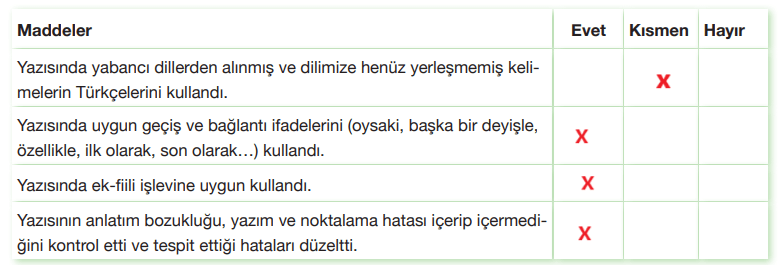 | Maddeler | Evet | Kısmen | Hayır |
|---|---|---|---|
| Yazısında yabancı dillerden alınmış ve dilimize henüz yerleşmemiş kelimelerin Türkçelerini kullandı. | | X | |
| Yazısında uygun geçiş ve bağlantı ifadelerini (oysaki, başka bir deyişle, özellikle, ilk olarak, son olarak…) kullandı. | X | | |
| Yazısında ek-fiili işlevine uygun kullandı. | X | | |
| Yazısının anlatım bozukluğu, yazım ve noktalama hatası içerip içermediğini kontrol etti ve tespit ettiği hataları düzeltti. | X | | |